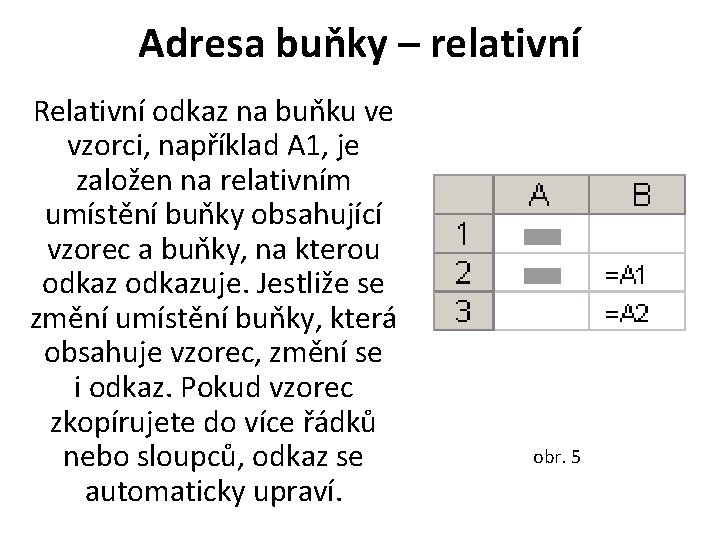 Adresa buňky – relativní

Relativní odkaz na buňku ve vzorci, například A1, je založen na relativním umístění buňky obsahující vzorec a buňky, na kterou odkaz odkazuje. Jestliže se změní umístění buňky, která obsahuje vzorec, změní se i odkaz. Pokud vzorec zkopírujete do více řádků nebo sloupců, odkaz se automaticky upraví.

| | A | B |
|---|---|---|
| 1 | | |
| 2 | | =A1 |
| 3 | | =A2 |

obr. 5